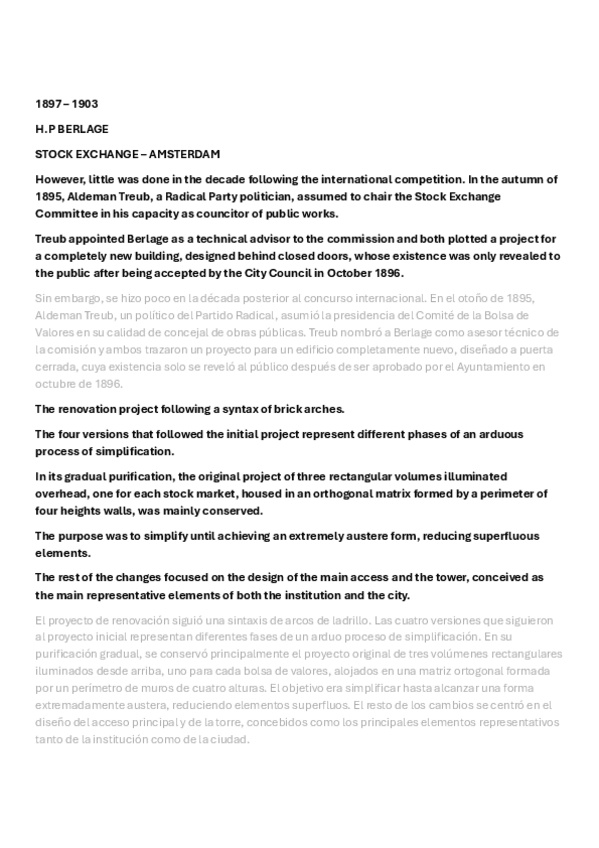 1897 – 1903

H.P BERLAGE

STOCK EXCHANGE – AMSTERDAM

However, little was done in the decade following the international competition. In the autumn of 1895, Aldeman Treub, a Radical Party politician, assumed to chair the Stock Exchange Committee in his capacity as councitor of public works.

Treub appointed Berlage as a technical advisor to the commission and both plotted a project for a completely new building, designed behind closed doors, whose existence was only revealed to the public after being accepted by the City Council in October 1896.

Sin embargo, se hizo poco en la década posterior al concurso internacional. En el otoño de 1895, Aldeman Treub, un político del Partido Radical, asumió la presidencia del Comité de la Bolsa de Valores en su calidad de concejal de obras públicas. Treub nombró a Berlage como asesor técnico de la comisión y ambos trazaron un proyecto para un edificio completamente nuevo, diseñado a puerta cerrada, cuya existencia solo se reveló al público después de ser aprobado por el Ayuntamiento en octubre de 1896.

The renovation project following a syntax of brick arches.

The four versions that followed the initial project represent different phases of an arduous process of simplification.

In its gradual purification, the original project of three rectangular volumes illuminated overhead, one for each stock market, housed in an orthogonal matrix formed by a perimeter of four heights walls, was mainly conserved.

The purpose was to simplify until achieving an extremely austere form, reducing superfluous elements.

The rest of the changes focused on the design of the main access and the tower, conceived as the main representative elements of both the institution and the city.

El proyecto de renovación siguió una sintaxis de arcos de ladrillo. Las cuatro versiones que siguieron al proyecto inicial representan diferentes fases de un arduo proceso de simplificación. En su purificación gradual, se conservó principalmente el proyecto original de tres volúmenes rectangulares iluminados desde arriba, uno para cada bolsa de valores, alojados en una matriz ortogonal formada por un perímetro de muros de cuatro alturas. El objetivo era simplificar hasta alcanzar una forma extremadamente austera, reduciendo elementos superfluos. El resto de los cambios se centró en el diseño del acceso principal y de la torre, concebidos como los principales elementos representativos tanto de la institución como de la ciudad.